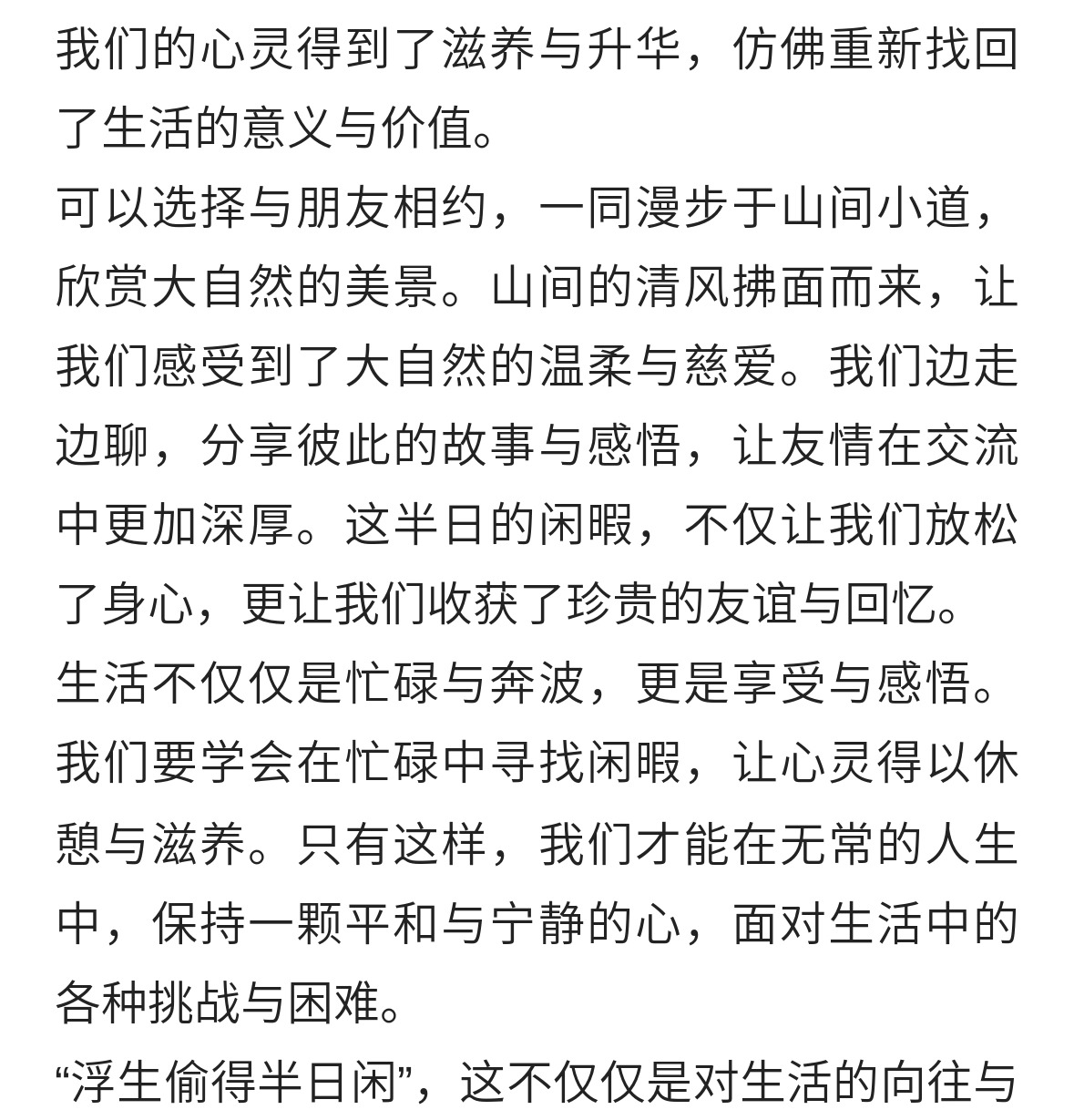 我们的心灵得到了滋养与升华，仿佛重新找回了生活的意义与价值。

可以选择与朋友相约，一同漫步于山间小道，欣赏大自然的美景。山间的清风拂面而来，让我们感受到了大自然的温柔与慈爱。我们边走边聊，分享彼此的故事与感悟，让友情在交流中更加深厚。这半日的闲暇，不仅让我们放松了身心，更让我们收获了珍贵的友谊与回忆。

生活不仅仅是忙碌与奔波，更是享受与感悟。我们要学会在忙碌中寻找闲暇，让心灵得以休憩与滋养。只有这样，我们才能在无常的人生中，保持一颗平和与宁静的心，面对生活中的各种挑战与困难。

“浮生偷得半日闲”，这不仅仅是对生活的向往与